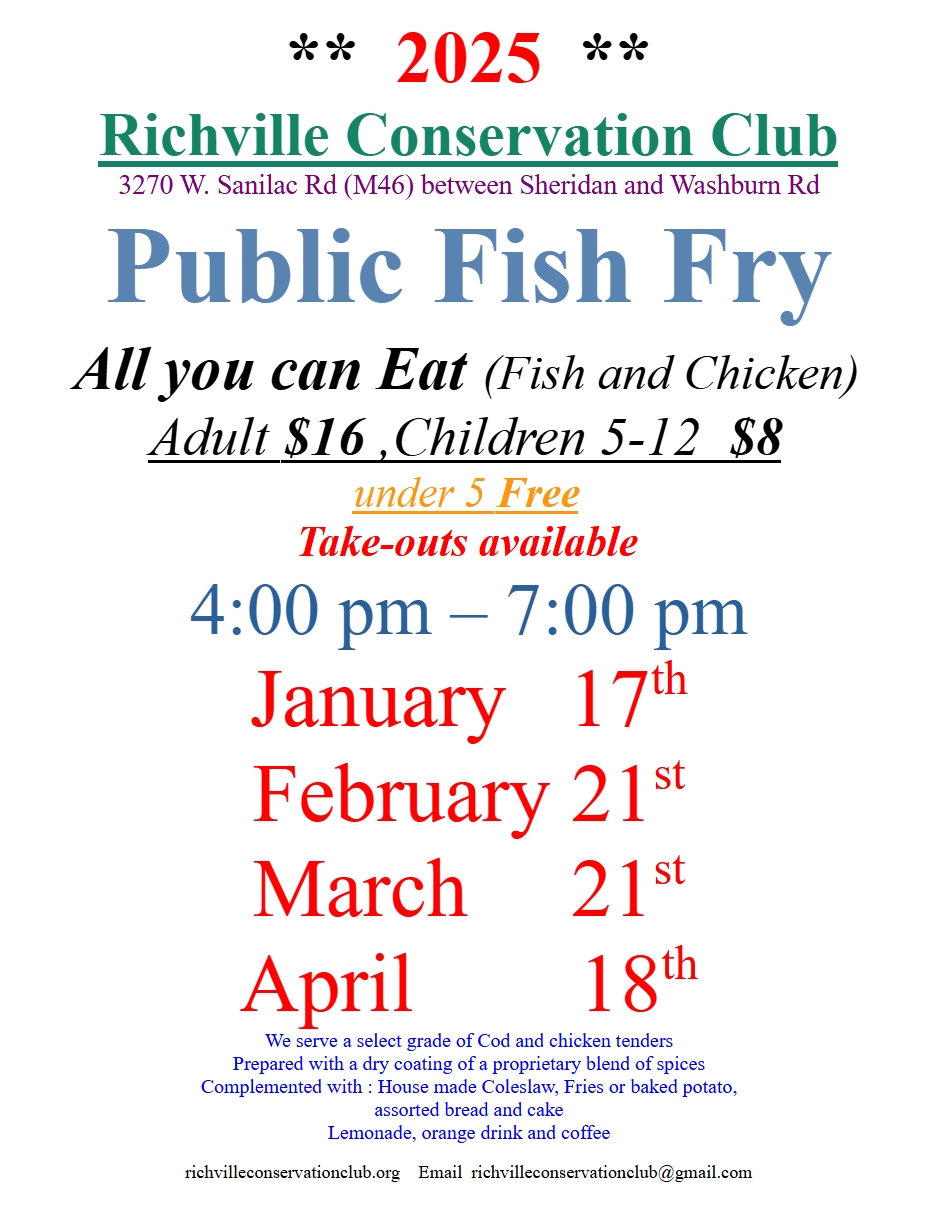 ** 2025 **

Richville Conservation Club

3270 W. Sanilac Rd (M46) between Sheridan and Washburn Rd

Public Fish Fry

All you can Eat (Fish and Chicken)

Adult $16 ,Children 5-12 $8

under 5 Free

Take-outs available

4:00 pm – 7:00 pm

January 17th

February 21st

March 21st

April 18th

We serve a select grade of Cod and chicken tenders
Prepared with a dry coating of a proprietary blend of spices
Complemented with : House made Coleslaw, Fries or baked potato, assorted bread and cake
Lemonade, orange drink and coffee

richvilleconservationclub.org Email richvilleconservationclub@gmail.com